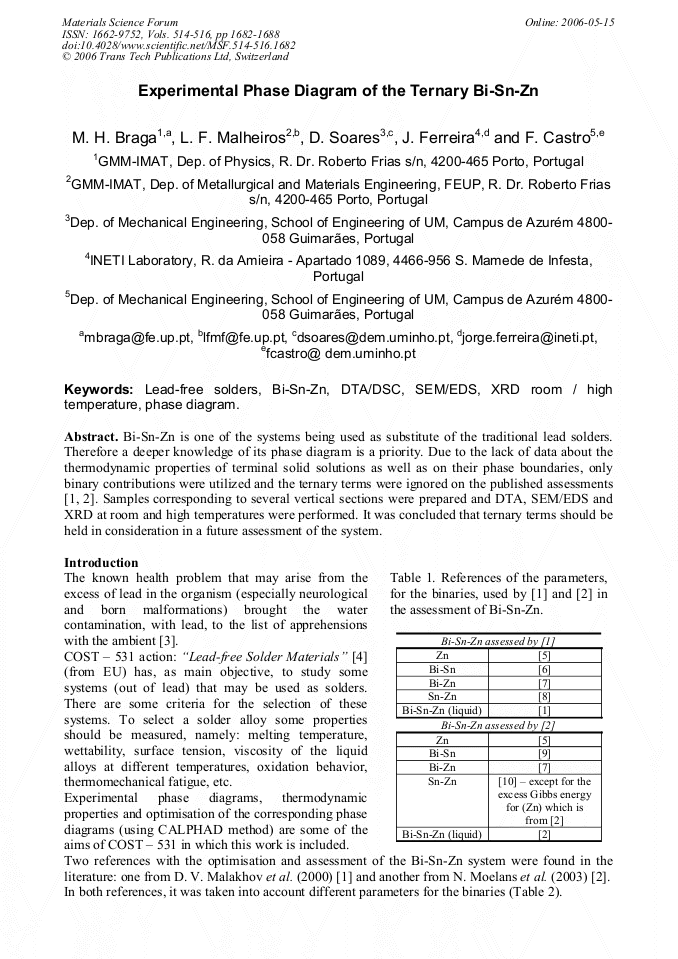 Materials Science Forum
ISSN: 1662-9752, Vols. 514-516, pp 1682-1688
doi:10.4028/www.scientific.net/MSF.514-516.1682
© 2006 Trans Tech Publications Ltd, Switzerland

Online: 2006-05-15

Experimental Phase Diagram of the Ternary Bi-Sn-Zn

M. H. Braga$^{1,a}$, L. F. Malheiros$^{2,b}$, D. Soares$^{3,c}$, J. Ferreira$^{4,d}$ and F. Castro$^{5,e}$

$^1$GMM-IMAT, Dep. of Physics, R. Dr. Roberto Frias s/n, 4200-465 Porto, Portugal

$^2$GMM-IMAT, Dep. of Metallurgical and Materials Engineering, FEUP, R. Dr. Roberto Frias s/n, 4200-465 Porto, Portugal

$^3$Dep. of Mechanical Engineering, School of Engineering of UM, Campus de Azurém 4800-058 Guimarães, Portugal

$^4$INETI Laboratory, R. da Amieira - Apartado 1089, 4466-956 S. Mamede de Infesta, Portugal

$^5$Dep. of Mechanical Engineering, School of Engineering of UM, Campus de Azurém 4800-058 Guimarães, Portugal

$^a$mbraga@fe.up.pt, $^b$lfmf@fe.up.pt, $^c$dsoares@dem.uminho.pt, $^d$jorge.ferreira@ineti.pt, $^e$fcastro@ dem.uminho.pt

Keywords: Lead-free solders, Bi-Sn-Zn, DTA/DSC, SEM/EDS, XRD room / high temperature, phase diagram.

Abstract. Bi-Sn-Zn is one of the systems being used as substitute of the traditional lead solders. Therefore a deeper knowledge of its phase diagram is a priority. Due to the lack of data about the thermodynamic properties of terminal solid solutions as well as on their phase boundaries, only binary contributions were utilized and the ternary terms were ignored on the published assessments [1, 2]. Samples corresponding to several vertical sections were prepared and DTA, SEM/EDS and XRD at room and high temperatures were performed. It was concluded that ternary terms should be held in consideration in a future assessment of the system.

Introduction
The known health problem that may arise from the excess of lead in the organism (especially neurological and born malformations) brought the water contamination, with lead, to the list of apprehensions with the ambient [3].
COST – 531 action: "Lead-free Solder Materials" [4] (from EU) has, as main objective, to study some systems (out of lead) that may be used as solders. There are some criteria for the selection of these systems. To select a solder alloy some properties should be measured, namely: melting temperature, wettability, surface tension, viscosity of the liquid alloys at different temperatures, oxidation behavior, thermomechanical fatigue, etc.
Experimental phase diagrams, thermodynamic properties and optimisation of the corresponding phase diagrams (using CALPHAD method) are some of the aims of COST – 531 in which this work is included.

Table 1. References of the parameters, for the binaries, used by [1] and [2] in the assessment of Bi-Sn-Zn.

| Bi-Sn-Zn assessed by [1] | |
|---|---|
| Zn | [5] |
| Bi-Sn | [6] |
| Bi-Zn | [7] |
| Sn-Zn | [8] |
| Bi-Sn-Zn (liquid) | [1] |
| Bi-Sn-Zn assessed by [2] | |
| Zn | [5] |
| Bi-Sn | [9] |
| Bi-Zn | [7] |
| Sn-Zn | [10] – except for the excess Gibbs energy for (Zn) which is from [2] |
| Bi-Sn-Zn (liquid) | [2] |

Two references with the optimisation and assessment of the Bi-Sn-Zn system were found in the literature: one from D. V. Malakhov et al. (2000) [1] and another from N. Moelans et al. (2003) [2]. In both references, it was taken into account different parameters for the binaries (Table 2).